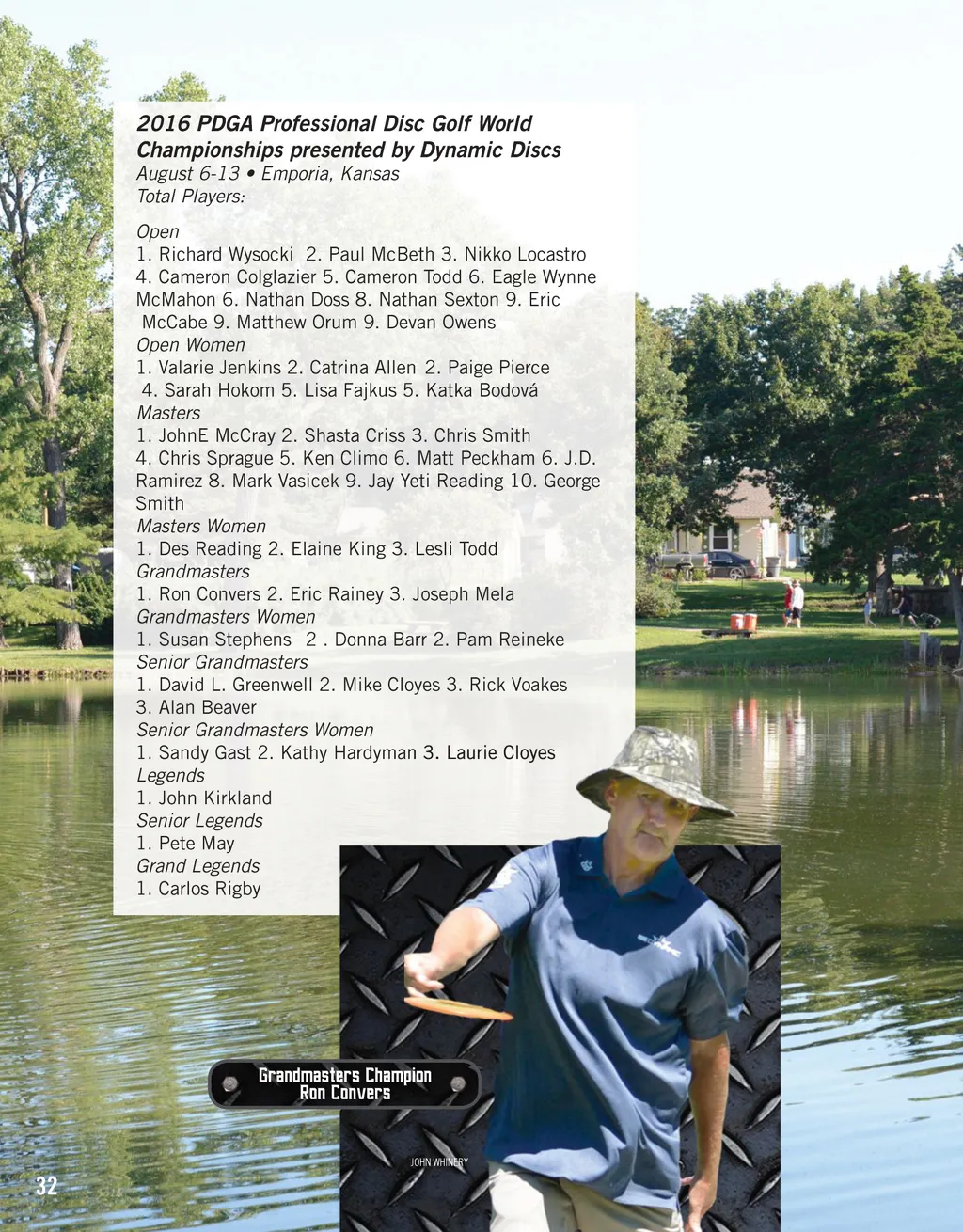 2016 PDGA Professional Disc Golf World Championships presented by Dynamic Discs
August 6-13 • Emporia, Kansas
Total Players:

Open
1. Richard Wysocki 2. Paul McBeth 3. Nikko Locastro 4. Cameron Colglazier 5. Cameron Todd 6. Eagle Wynne McMahon 6. Nathan Doss 8. Nathan Sexton 9. Eric McCabe 9. Matthew Orum 9. Devan Owens
Open Women
1. Valarie Jenkins 2. Catrina Allen 2. Paige Pierce 4. Sarah Hokom 5. Lisa Fajkus 5. Katka Bodová
Masters
1. JohnE McCray 2. Shasta Criss 3. Chris Smith 4. Chris Sprague 5. Ken Climo 6. Matt Peckham 6. J.D. Ramirez 8. Mark Vasicek 9. Jay Yeti Reading 10. George Smith
Masters Women
1. Des Reading 2. Elaine King 3. Lesli Todd
Grandmasters
1. Ron Convers 2. Eric Rainey 3. Joseph Mela
Grandmasters Women
1. Susan Stephens 2 . Donna Barr 2. Pam Reineke
Senior Grandmasters
1. David L. Greenwell 2. Mike Cloyes 3. Rick Voakes 3. Alan Beaver
Senior Grandmasters Women
1. Sandy Gast 2. Kathy Hardyman 3. Laurie Cloyes
Legends
1. John Kirkland
Senior Legends
1. Pete May
Grand Legends
1. Carlos Rigby

Grandmasters Champion
Ron Convers

JOHN WHINERY

32